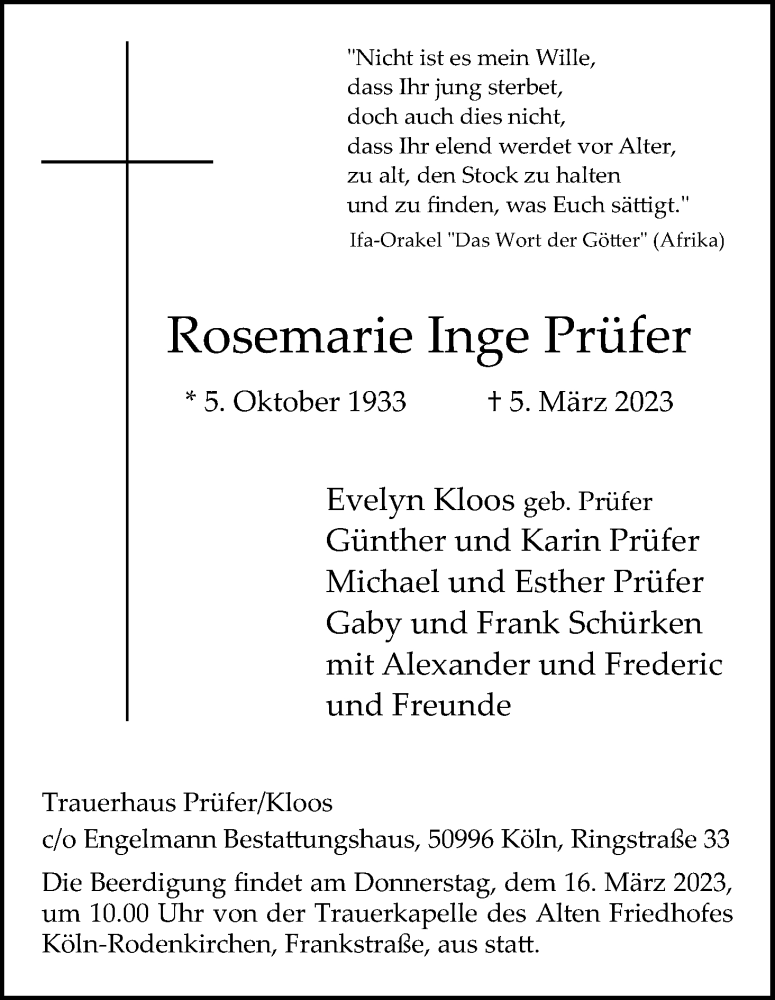 "Nicht ist es mein Wille,
dass Ihr jung sterbet,
doch auch dies nicht,
dass Ihr elend werdet vor Alter,
zu alt, den Stock zu halten
und zu finden, was Euch sättigt."
Ifa-Orakel "Das Wort der Götter" (Afrika)

Rosemarie Inge Prüfer

* 5. Oktober 1933 † 5. März 2023

Evelyn Kloos geb. Prüfer
Günther und Karin Prüfer
Michael und Esther Prüfer
Gaby und Frank Schürken
mit Alexander und Frederic
und Freunde

Trauerhaus Prüfer/Kloos
c/o Engelmann Bestattungshaus, 50996 Köln, Ringstraße 33

Die Beerdigung findet am Donnerstag, dem 16. März 2023, um 10.00 Uhr von der Trauerkapelle des Alten Friedhofes Köln-Rodenkirchen, Frankstraße, aus statt.